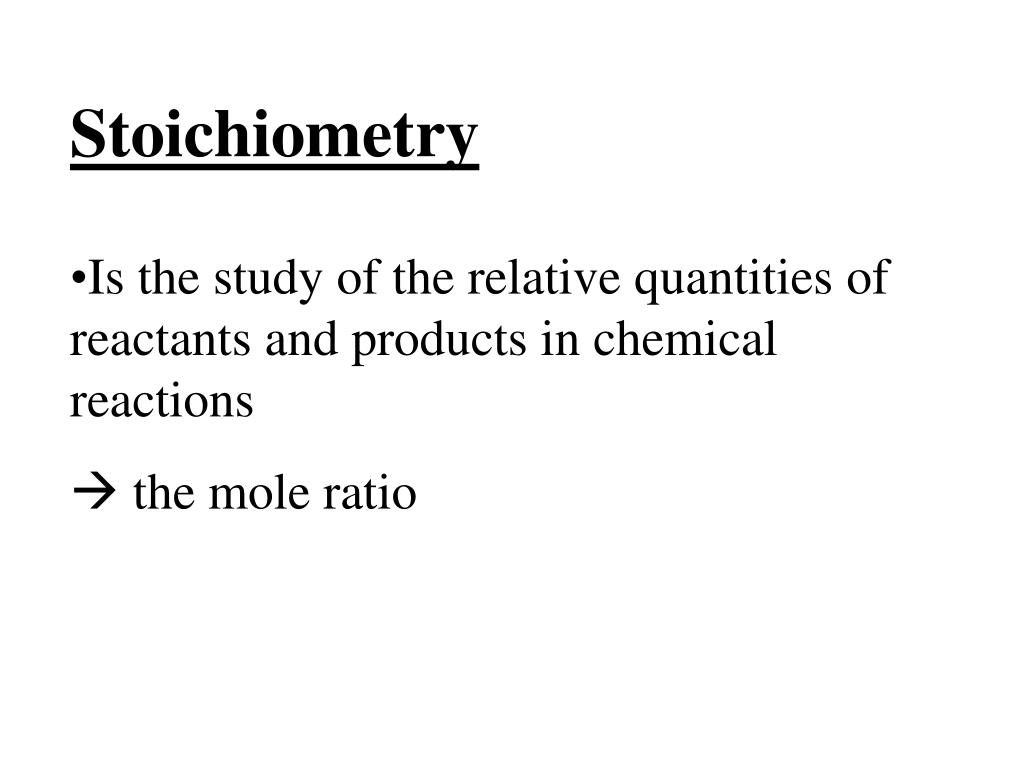 Stoichiometry

•Is the study of the relative quantities of reactants and products in chemical reactions

→ the mole ratio